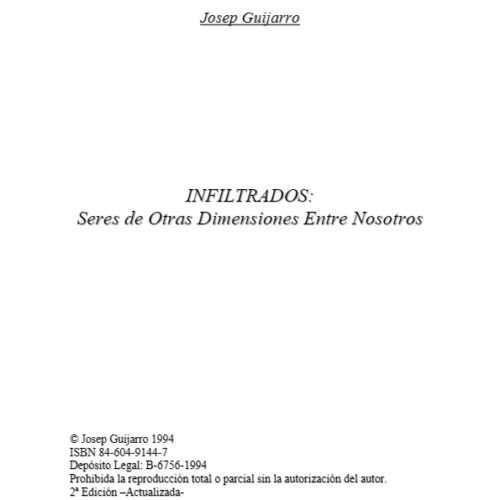 Josep Guijarro

INFILTRADOS:
Seres de Otras Dimensiones Entre Nosotros

© Josep Guijarro 1994
ISBN 84-604-9144-7
Depósito Legal: B-6756-1994
Prohibida la reproducción total o parcial sin la autorización del autor.
2ª Edición –Actualizada-